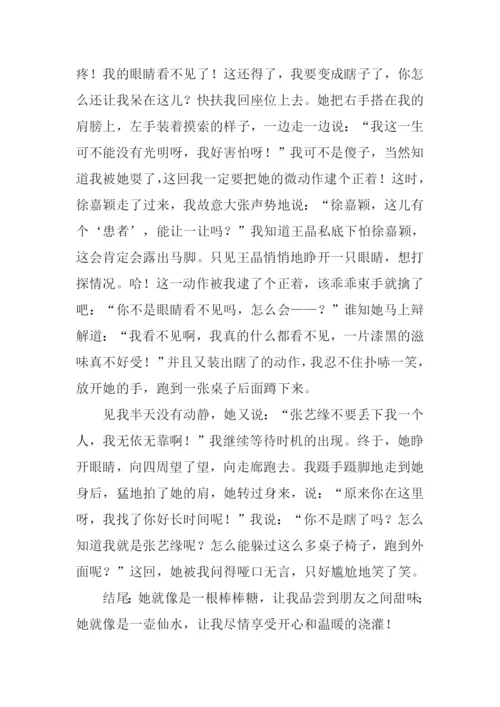 疼！我的眼睛看不见了！这还得了，我要变成瞎子了，你怎么还让我呆在这儿？快扶我回座位上去。她把右手搭在我的肩膀上，左手装着摸索的样子，一边走一边说：“我这一生可不能没有光明呀，我好害怕呀！”我可不是傻子，当然知道我被她耍了，这回我一定要把她的微动作逮个正着！这时，徐嘉颖走了过来，我故意大张声势地说：“徐嘉颖，这儿有个‘患者’，能让一让吗？”我知道王晶私底下怕徐嘉颖，这会肯定会露出马脚。只见王晶悄悄地睁开一只眼睛，想打探情况。哈！这一动作被我逮了个正着，该乖乖束手就擒了吧：“你不是眼睛看不见吗，怎么会——？”谁知她马上辩解道：“我看不见啊，我真的什么都看不见，一片漆黑的滋味真不好受！”并且又装出瞎了的动作，我忍不住扑哧一笑，放开她的手，跑到一张桌子后面蹲下来。

见我半天没有动静，她又说：“张艺缘不要丢下我一个人，我无依无靠啊！”我继续等待时机的出现。终于，她睁开眼睛，向四周望了望，向走廊跑去。我蹑手蹑脚地走到她身后，猛地拍了她的肩，她转过身来，说：“原来你在这里呀，我找了你好长时间呢！”我说：“你不是瞎了吗？怎么知道我就是张艺缘呢？怎么能躲过这么多桌子椅子，跑到外面呢？”这回，她被我问得哑口无言，只好尴尬地笑了笑。

结尾：她就像是一根棒棒糖，让我品尝到朋友之间甜味；她就像是一壶仙水，让我尽情享受开心和温暖的浇灌！